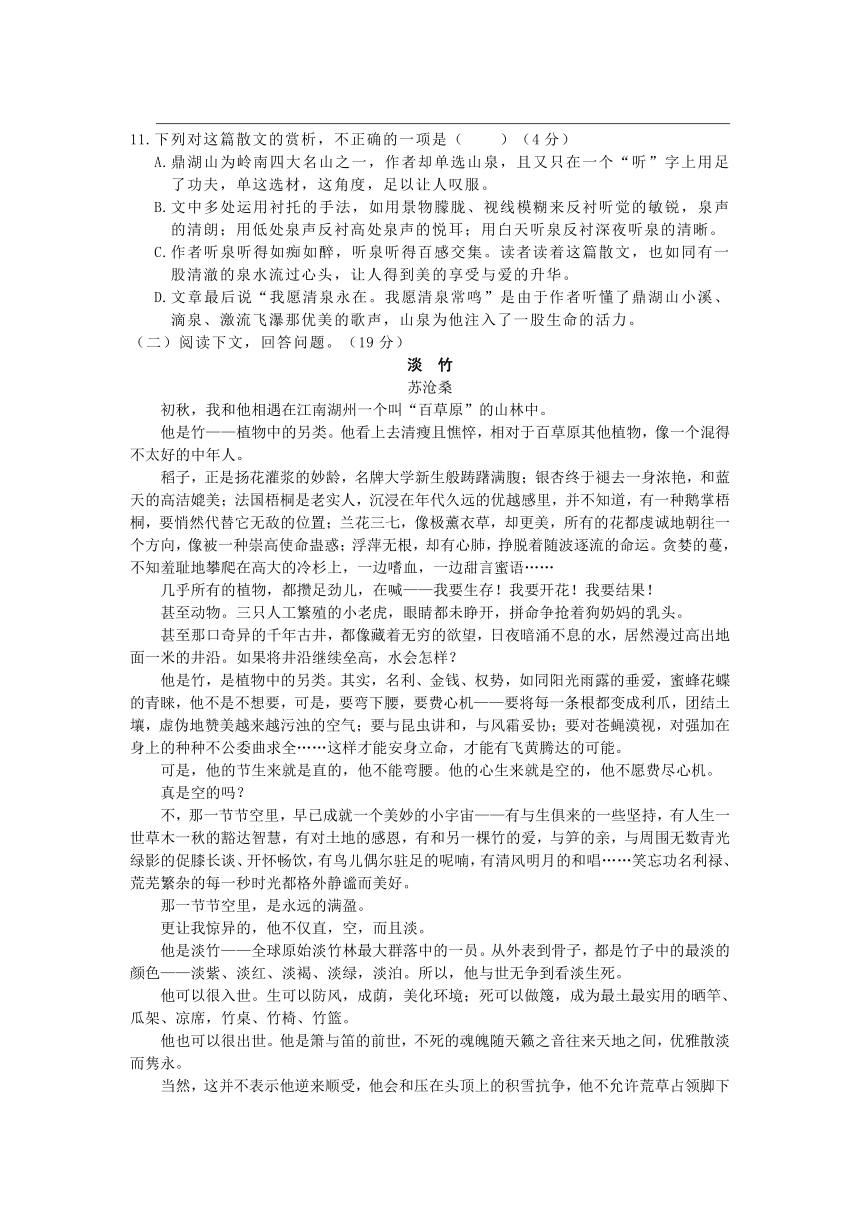 11.下列对这篇散文的赏析，不正确的一项是（　　）（4 分）

A.鼎湖山为岭南四大名山之一，作者却单选山泉，且又只在一个“听”字上用足了功夫，单这选材，这角度，足以让人叹服。

B.文中多处运用衬托的手法，如用景物朦胧、视线模糊来反衬听觉的敏锐，泉声的清朗；用低处泉声反衬高处泉声的悦耳；用白天听泉反衬深夜听泉的清晰。

C.作者听泉听得如痴如醉，听泉听得百感交集。读者读着这篇散文，也如同有一股清澈的泉水流过心头，让人得到美的享受与爱的升华。

D.文章最后说“我愿清泉永在。我愿清泉常鸣”是由于作者听懂了鼎湖山小溪、滴泉、激流飞瀑那优美的歌声，山泉为他注入了一股生命的活力。

（二）阅读下文，回答问题。（19 分）

淡　竹

苏沧桑

初秋，我和他相遇在江南湖州一个叫“百草原”的山林中。

他是竹——植物中的另类。他看上去清瘦且憔悴，相对于百草原其他植物，像一个混得不太好的中年人。

稻子，正是扬花灌浆的妙龄，名牌大学新生般踌躇满腹；银杏终于褪去一身浓艳，和蓝天的高洁媲美；法国梧桐是老实人，沉浸在年代久远的优越感里，并不知道，有一种鹅掌梧桐，要悄然代替它无敌的位置；兰花三七，像极薰衣草，却更美，所有的花都虔诚地朝往一个方向，像被一种崇高使命蛊惑；浮萍无根，却有心肺，挣脱着随波逐流的命运。贪婪的蔓，不知羞耻地攀爬在高大的冷杉上，一边嗜血，一边甜言蜜语……

几乎所有的植物，都攒足劲儿，在喊——我要生存！我要开花！我要结果！

甚至动物。三只人工繁殖的小老虎，眼睛都未睁开，拼命争抢着狗奶妈的乳头。

甚至那口奇异的千年古井，都像藏着无穷的欲望，日夜暗涌不息的水，居然漫过高出地面一米的井沿。如果将井沿继续垒高，水会怎样？

他是竹，是植物中的另类。其实，名利、金钱、权势，如同阳光雨露的垂爱，蜜蜂花蝶的青睐，他不是不想要，可是，要弯下腰，要费心机——要将每一条根都变成利爪，团结土壤，虚伪地赞美越来越污浊的空气；要与昆虫讲和，与风霜妥协；要对苍蝇漠视，对强加在身上的种种不公委曲求全……这样才能安身立命，才能有飞黄腾达的可能。

可是，他的节生来就是直的，他不能弯腰。他的心生来就是空的，他不愿费尽心机。

真是空的吗？

不，那一节节空里，早已成就一个美妙的小宇宙——有与生俱来的一些坚持，有人生一世草木一秋的豁达智慧，有对土地的感恩，有和另一棵竹的爱，与笋的亲，与周围无数青光绿影的促膝长谈、开怀畅饮，有鸟儿偶尔驻足的呢喃，有清风明月的和唱……笑忘功名利禄、荒芜繁杂的每一秒时光都格外静谧而美好。

那一节节空里，是永远的满盈。

更让我惊异的，他不仅直，空，而且淡。

他是淡竹——全球原始淡竹林最大群落中的一员。从外表到骨子，都是竹子中的最淡的颜色——淡紫、淡红、淡褐、淡绿，淡泊。所以，他与世无争到看淡生死。

他可以很入世。生可以防风，成荫，美化环境；死可以做篾，成为最土最实用的晒竿、瓜架、凉席，竹桌、竹椅、竹篮。

他也可以很出世。他是箫与笛的前世，不死的魂魄随天籁之音往来天地之间，优雅散淡而隽永。

当然，这并不表示他逆来顺受，他会和压在头顶上的积雪抗争，他不允许荒草占领脚下